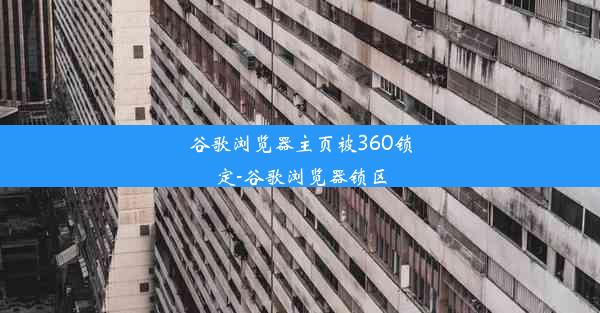 谷歌浏览器主页被360锁定-谷歌浏览器锁区